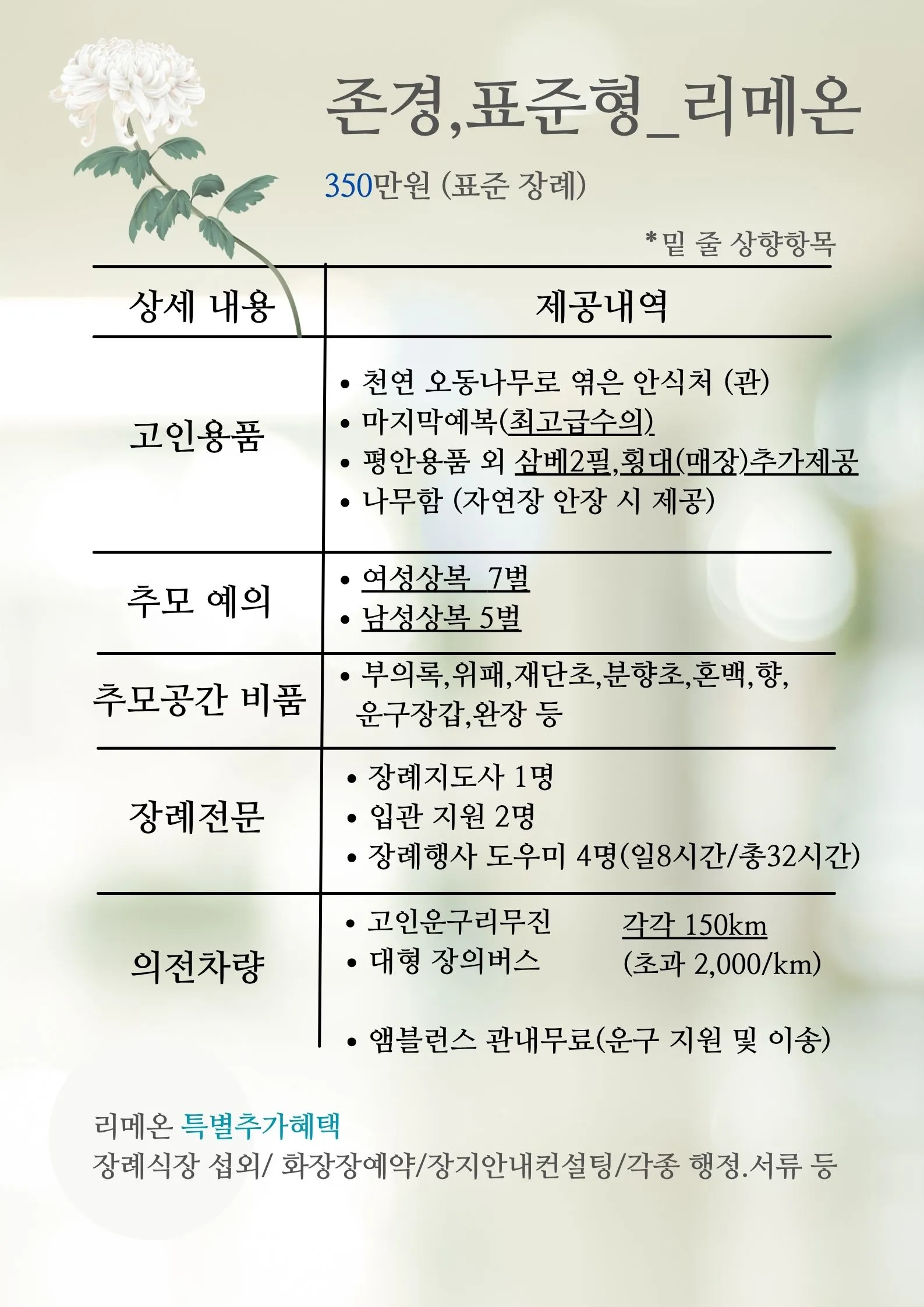 존경,표준형_리메온

350만원 (표준 장례)

*밑 줄 상향항목

| 상세 내용 | 제공내역 |
|---|---|
| 고인용품 | • 천연 오동나무로 엮은 안식처 (관) • 마지막예복(최고급수의) • 평안용품 외 삼베2필,횡대(매장)추가제공 • 나무함 (자연장 안장 시 제공) |
| 추모 예의 | • 여성상복 7벌 • 남성상복 5벌 |
| 추모공간 비품 | • 부의록,위패,재단초,분향초,혼백,향, 운구장갑,완장 등 |
| 장례전문 | • 장례지도사 1명 • 입관 지원 2명 • 장례행사 도우미 4명(일8시간/총32시간) |
| 의전차량 | • 고인운구리무진 • 대형 장의버스 각각 150km (초과 2,000/km) • 앰블런스 관내무료(운구 지원 및 이송) |

리메온 특별추가혜택
장례식장 섭외/ 화장장예약/장지안내컨설팅/각종 행정.서류 등